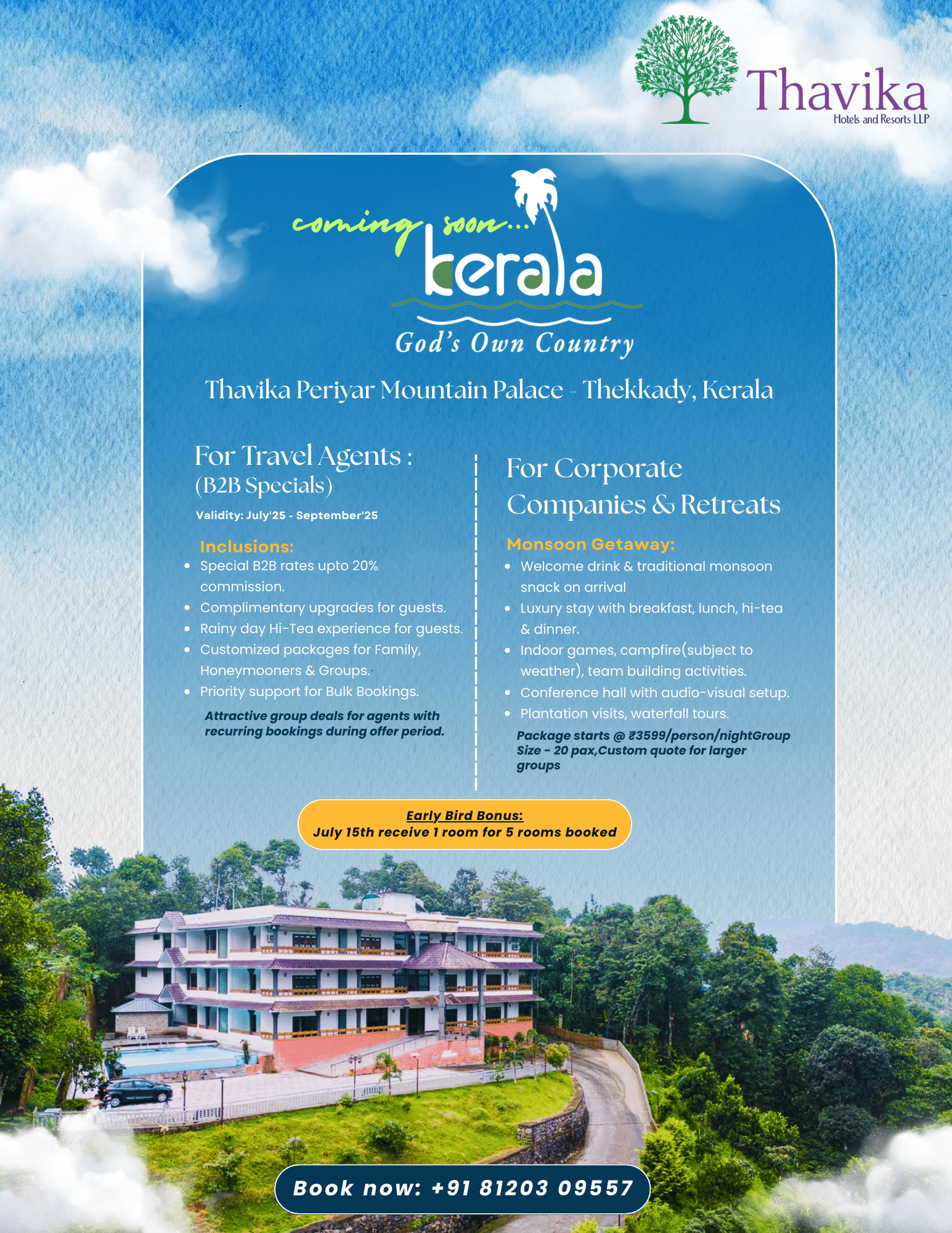 Thavika
Hotels and Resorts LLP

coming soon...

kerala

God's Own Country

Thavika Periyar Mountain Palace - Thekkady, Kerala

For Travel Agents :
(B2B Specials)

Validity: July'25 - September'25

Inclusions:
• Special B2B rates upto 20% commission.
• Complimentary upgrades for guests.
• Rainy day Hi-Tea experience for guests.
• Customized packages for Family, Honeymooners & Groups.
• Priority support for Bulk Bookings.

Attractive group deals for agents with recurring bookings during offer period.

For Corporate Companies & Retreats

Monsoon Getaway:
• Welcome drink & traditional monsoon snack on arrival
• Luxury stay with breakfast, lunch, hi-tea & dinner.
• Indoor games, campfire(subject to weather), team building activities.
• Conference hall with audio-visual setup.
• Plantation visits, waterfall tours.

Package starts @ ₹3599/person/nightGroup Size - 20 pax,Custom quote for larger groups

Early Bird Bonus:
July 15th receive 1 room for 5 rooms booked

Book now: +91 81203 09557